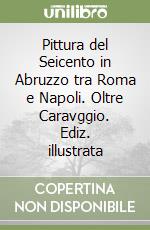 unilibro

Pittura del Seicento in Abruzzo tra Roma e Napoli. Oltre Caravggio. Ediz. illustrata

COPERTINA NON DISPONIBILE